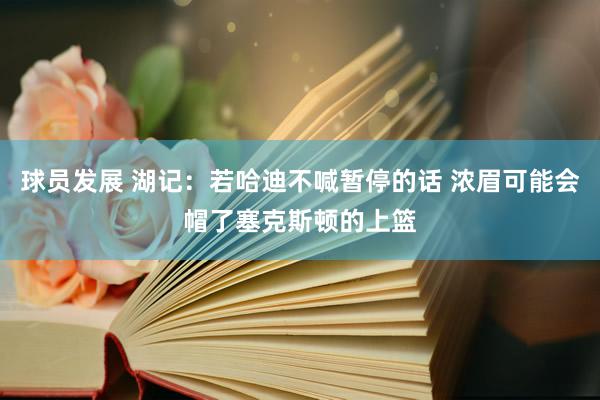 球员发展 湖记：若哈迪不喊暂停的话 浓眉可能会帽了塞克斯顿的上篮